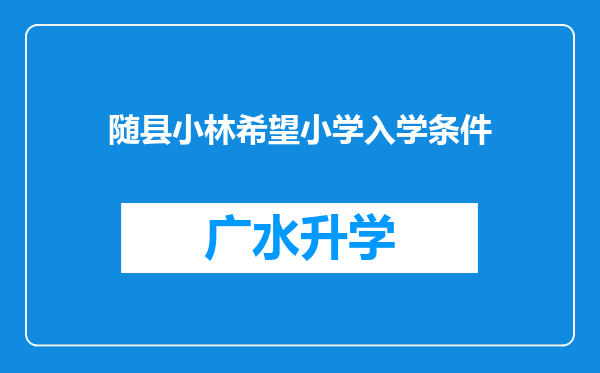 随县小林希望小学入学条件

广水升学